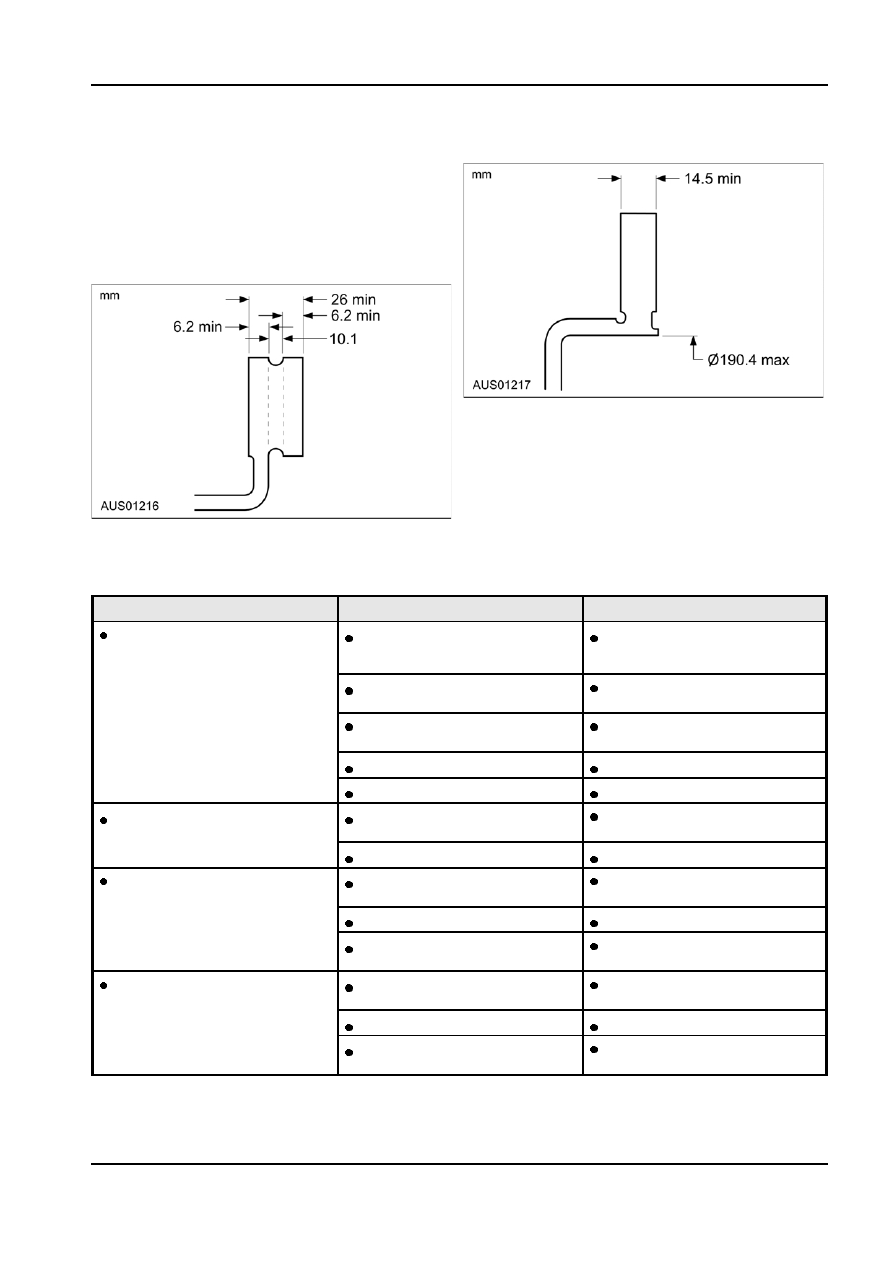 mm

26 min

6.2 min

6.2 min

10.1

AUS01216

mm

14.5 min

Ø190.4 max

AUS01217